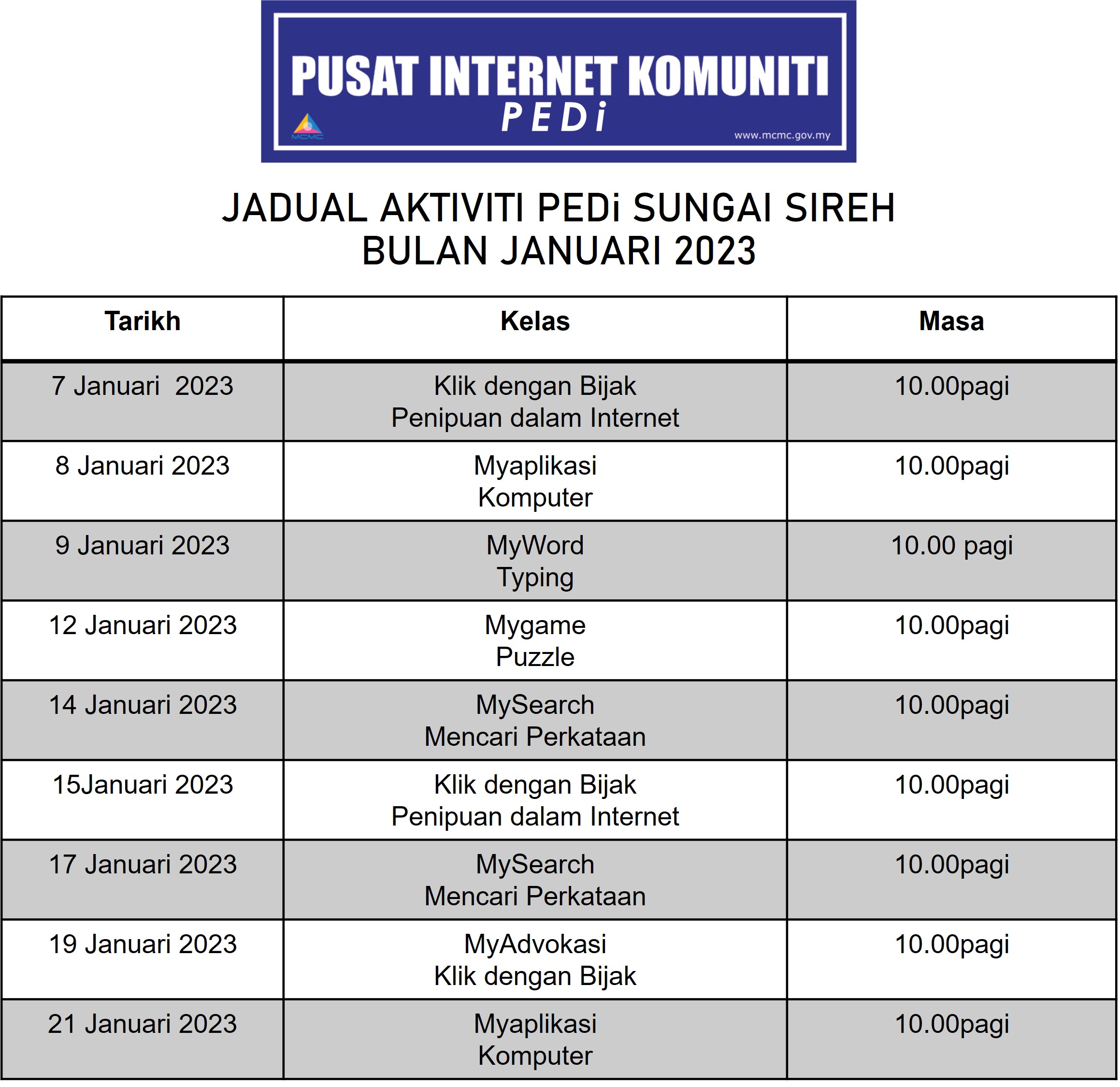 PUSAT INTERNET KOMUNITI
PEDi

MCMC

www.mcmc.gov.my

JADUAL AKTIVITI PEDi SUNGAI SIREH
BULAN JANUARI 2023

| Tarikh | Kelas | Masa |
|---|---|---|
| 7 Januari 2023 | Klik dengan Bijak Penipuan dalam Internet | 10.00pagi |
| 8 Januari 2023 | Myaplikasi Komputer | 10.00pagi |
| 9 Januari 2023 | MyWord Typing | 10.00 pagi |
| 12 Januari 2023 | Mygame Puzzle | 10.00pagi |
| 14 Januari 2023 | MySearch Mencari Perkataan | 10.00pagi |
| 15Januari 2023 | Klik dengan Bijak Penipuan dalam Internet | 10.00pagi |
| 17 Januari 2023 | MySearch Mencari Perkataan | 10.00pagi |
| 19 Januari 2023 | MyAdvokasi Klik dengan Bijak | 10.00pagi |
| 21 Januari 2023 | Myaplikasi Komputer | 10.00pagi |